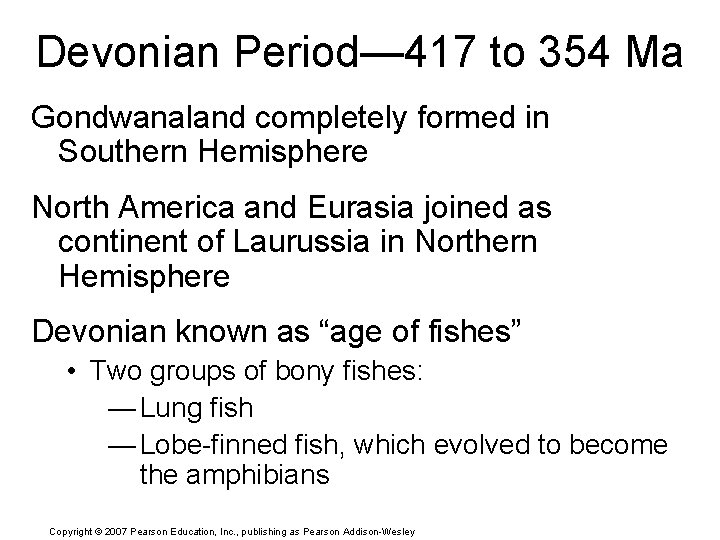 Devonian Period—417 to 354 Ma

Gondwanaland completely formed in Southern Hemisphere

North America and Eurasia joined as continent of Laurussia in Northern Hemisphere

Devonian known as “age of fishes”

• Two groups of bony fishes:

— Lung fish

— Lobe-finned fish, which evolved to become the amphibians

Copyright © 2007 Pearson Education, Inc., publishing as Pearson Addison-Wesley